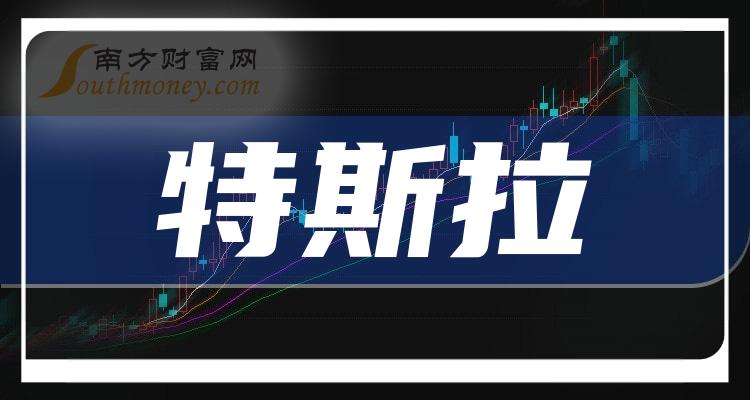 南方财富网
Southmoney.com

特斯拉